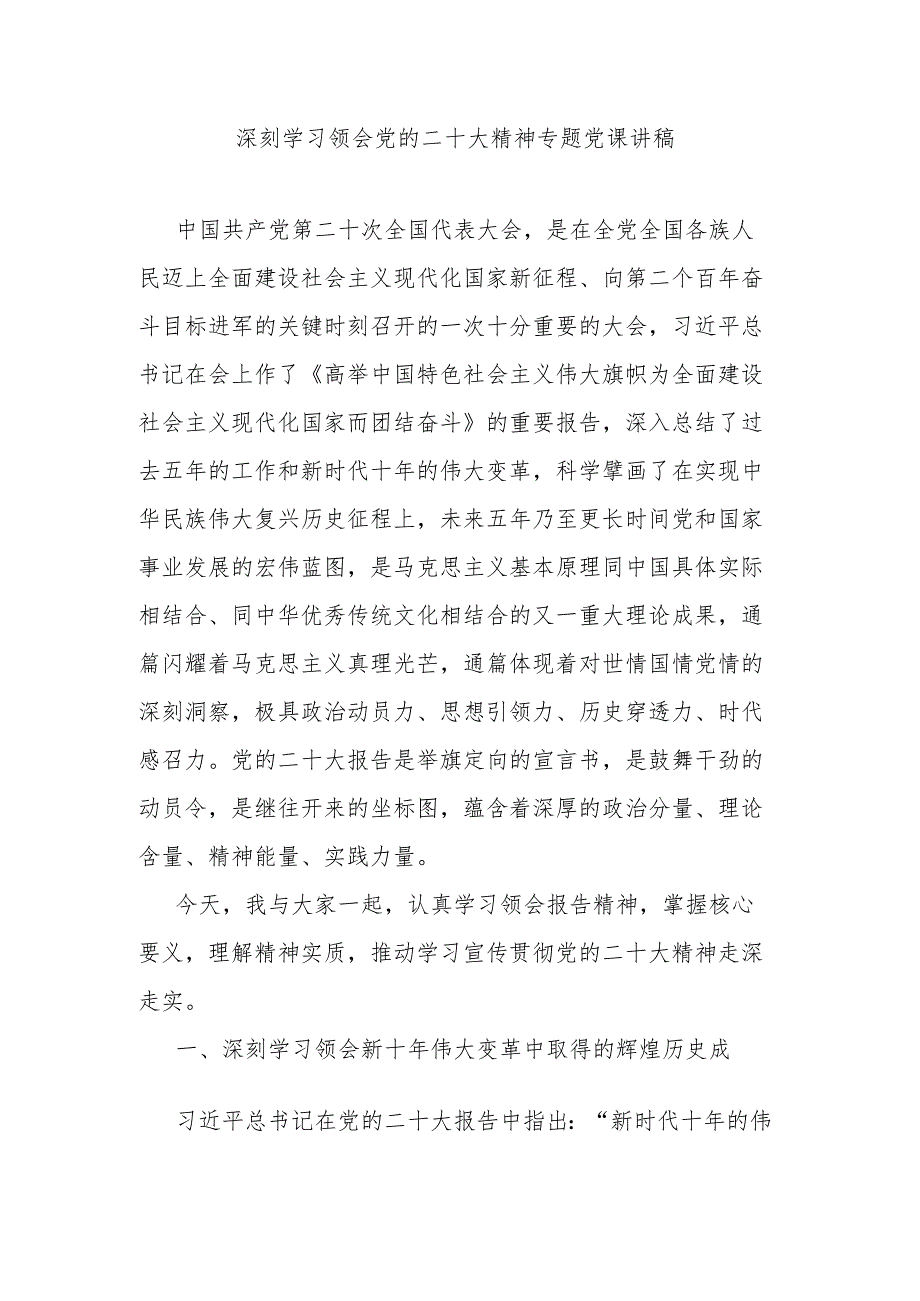 深刻学习领会党的二十大精神专题党课讲稿

中国共产党第二十次全国代表大会，是在全党全国各族人民迈上全面建设社会主义现代化国家新征程、向第二个百年奋斗目标进军的关键时刻召开的一次十分重要的大会，习近平总书记在会上作了《高举中国特色社会主义伟大旗帜为全面建设社会主义现代化国家而团结奋斗》的重要报告，深入总结了过去五年的工作和新时代十年的伟大变革，科学擘画了在实现中华民族伟大复兴历史征程上，未来五年乃至更长时间党和国家事业发展的宏伟蓝图，是马克思主义基本原理同中国具体实际相结合、同中华优秀传统文化相结合的又一重大理论成果，通篇闪耀着马克思主义真理光芒，通篇体现着对世情国情党情的深刻洞察，极具政治动员力、思想引领力、历史穿透力、时代感召力。党的二十大报告是举旗定向的宣言书，是鼓舞干劲的动员令，是继往开来的坐标图，蕴含着深厚的政治分量、理论含量、精神能量、实践力量。

今天，我与大家一起，认真学习领会报告精神，掌握核心要义，理解精神实质，推动学习宣传贯彻党的二十大精神走深走实。

一、深刻学习领会新十年伟大变革中取得的辉煌历史成

习近平总书记在党的二十大报告中指出：“新时代十年的伟